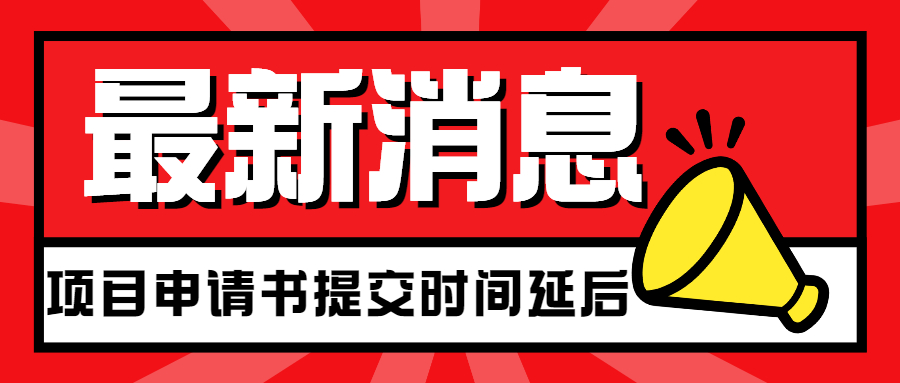 最新消息

项目申请书提交时间延后